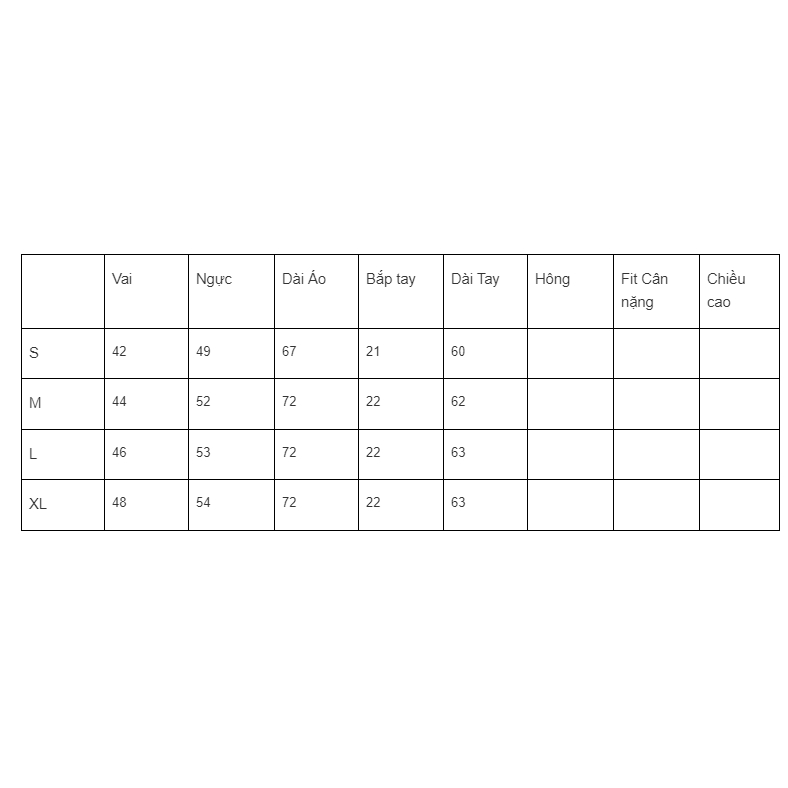 |  | Vai | Ngực | Dài Áo | Bắp tay | Dài Tay | Hông | Fit Cân nặng | Chiều cao |
|---|---|---|---|---|---|---|---|---|
| S | 42 | 49 | 67 | 21 | 60 |  |  |  |
| M | 44 | 52 | 72 | 22 | 62 |  |  |  |
| L | 46 | 53 | 72 | 22 | 63 |  |  |  |
| XL | 48 | 54 | 72 | 22 | 63 |  |  |  |